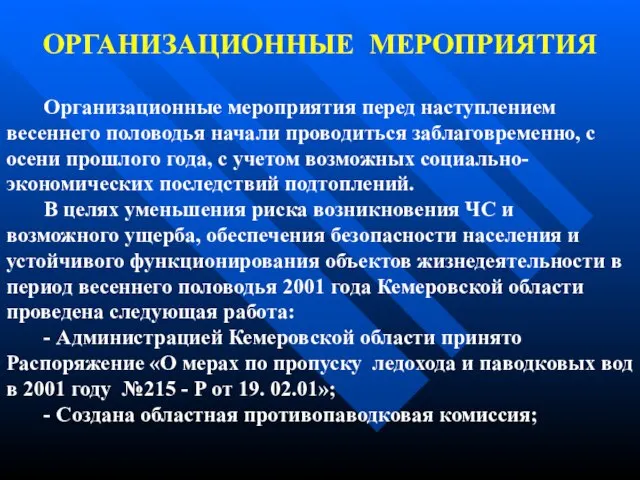 ОРГАНИЗАЦИОННЫЕ МЕРОПРИЯТИЯ

Организационные мероприятия перед наступлением весеннего половодья начали проводиться заблаговременно, с осени прошлого года, с учетом возможных социально-экономических последствий подтоплений.

В целях уменьшения риска возникновения ЧС и возможного ущерба, обеспечения безопасности населения и устойчивого функционирования объектов жизнедеятельности в период весеннего половодья 2001 года Кемеровской области проведена следующая работа:

- Администрацией Кемеровской области принято Распоряжение «О мерах по пропуску ледохода и паводковых вод в 2001 году №215 - Р от 19. 02.01»;

- Создана областная противопаводковая комиссия;